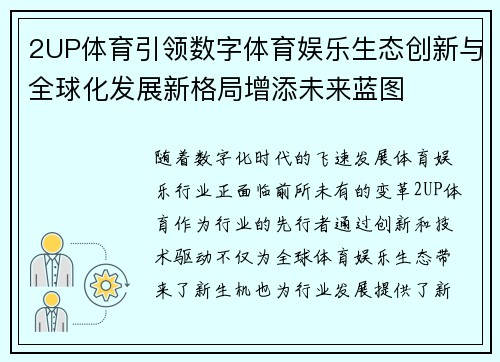 2UP体育引领数字体育娱乐生态创新与全球化发展新格局增添未来蓝图

随着数字化时代的飞速发展体育娱乐行业正面临前所未有的变革2UP体育作为行业的先行者通过创新和技术驱动不仅为全球体育娱乐生态带来了新生机也为行业发展提供了新